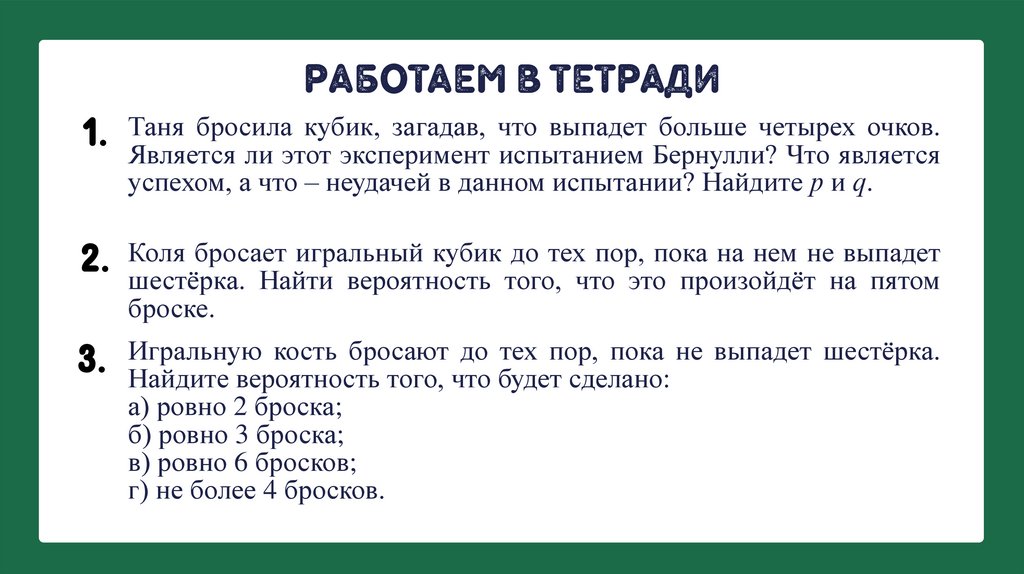 РАБОТАЕМ В ТЕТРАДИ

1. Таня бросила кубик, загадав, что выпадет больше четырех очков. Является ли этот эксперимент испытанием Бернулли? Что является успехом, а что – неудачей в данном испытании? Найдите $p$ и $q$.

2. Коля бросает игральный кубик до тех пор, пока на нем не выпадет шестёрка. Найти вероятность того, что это произойдёт на пятом броске.

3. Игральную кость бросают до тех пор, пока не выпадет шестёрка. Найдите вероятность того, что будет сделано:
а) ровно 2 броска;
б) ровно 3 броска;
в) ровно 6 бросков;
г) не более 4 бросков.